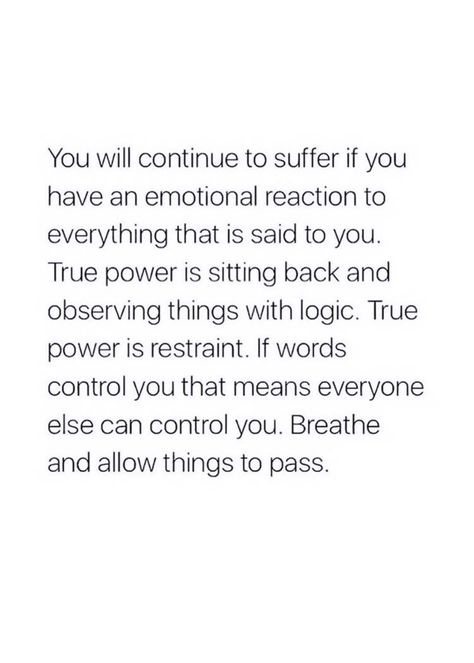 You will continue to suffer if you have an emotional reaction to everything that is said to you. True power is sitting back and observing things with logic. True power is restraint. If words control you that means everyone else can control you. Breathe and allow things to pass.